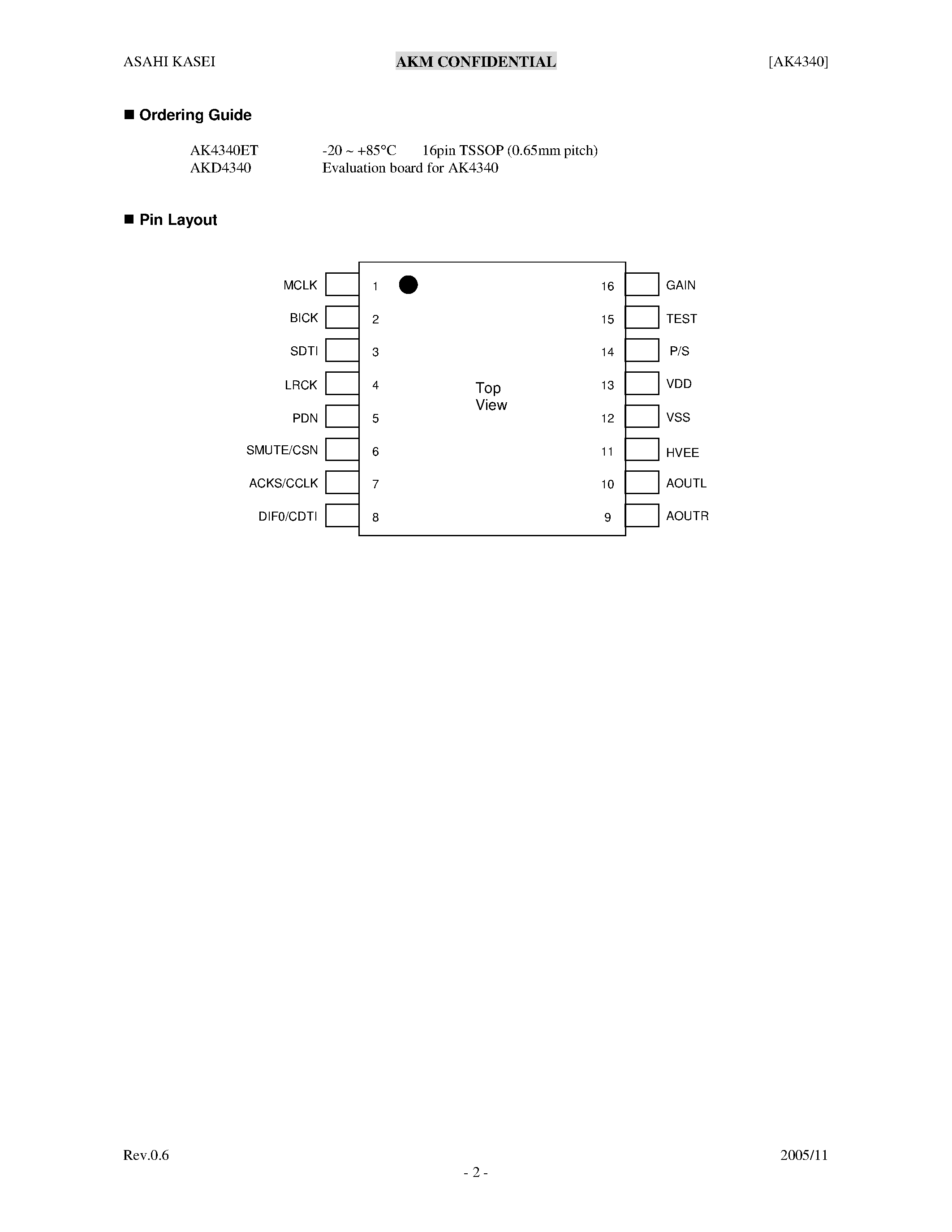 ASAHI KASEI AKM CONFIDENTIAL [AK4340]

■ Ordering Guide

AK4340ET -20 ~ +85°C 16pin TSSOP (0.65mm pitch)
AKD4340 Evaluation board for AK4340

■ Pin Layout

MCLK 1
BICK 2
SDTI 3
LRCK 4
PDN 5
SMUTE/CSN 6
ACKS/CCLK 7
DIF0/CDTI 8

Top
View

16 GAIN
15 TEST
14 P/S
13 VDD
12 VSS
11 HVEE
10 AOUTL
9 AOUTR

Rev.0.6 2005/11
- 2 -